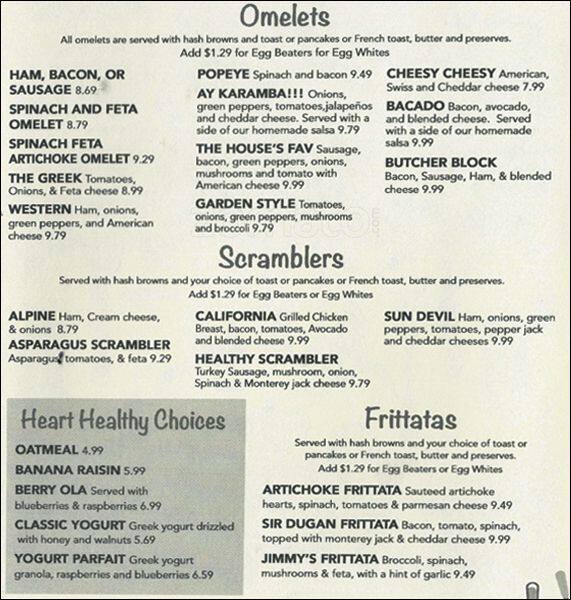 Omelets

All omelets are served with hash browns and toast or pancakes or French toast, butter and preserves. Add $1.29 for Egg Beaters for Egg Whites

HAM, BACON, OR SAUSAGE 8.69

SPINACH AND FETA OMELET 8.79

SPINACH FETA ARTICHOKE OMELET 9.29

THE GREEK Tomatoes, Onions, & Feta cheese 8.99

WESTERN Ham, onions, green peppers, and American cheese 9.79

POPEYE Spinach and bacon 9.49

AY KARAMBA!!! Onions, green peppers, tomatoes,jalapeños and cheddar cheese. Served with a side of our homemade salsa 9.79

THE HOUSE'S FAV Sausage, bacon, green peppers, onions, mushrooms and tomato with American cheese 9.99

GARDEN STYLE Tomatoes, onions, green peppers, mushrooms and broccoli 9.79

CHEESY CHEESY American, Swiss and Cheddar cheese 7.99

BACADO Bacon, avocado, and blended cheese. Served with a side of our homemade salsa 9.99

BUTCHER BLOCK Bacon, Sausage, Ham, & blended cheese 9.99

Scramblers

Served with hash browns and your choice of toast or pancakes or French toast, butter and preserves. Add $1.29 for Egg Beaters or Egg Whites

ALPINE Ham, Cream cheese, & onions 8.79

ASPARAGUS SCRAMBLER Asparagus, tomatoes, & feta 9.29

CALIFORNIA Grilled Chicken Breast, bacon, tomatoes, Avocado and blended cheese 9.99

HEALTHY SCRAMBLER Turkey Sausage, mushroom, onion, Spinach & Monterey jack cheese 9.79

SUN DEVIL Ham, onions, green peppers, tomatoes, pepper jack and cheddar cheeses 9.99

Heart Healthy Choices

OATMEAL 4.99

BANANA RAISIN 5.99

BERRY OLA Served with blueberries & raspberries 6.99

CLASSIC YOGURT Greek yogurt drizzled with honey and walnuts 5.69

YOGURT PARFAIT Greek yogurt granola, raspberries and blueberries 6.59

Frittatas

Served with hash browns and your choice of toast or pancakes or French toast, butter and preserves. Add $1.29 for Egg Beaters or Egg Whites

ARTICHOKE FRITTATA Sauteed artichoke hearts, spinach, tomatoes & parmesan cheese 9.49

SIR DUGAN FRITTATA Bacon, tomato, spinach, topped with monterey jack & cheddar cheese 9.99

JIMMY'S FRITTATA Broccoli, spinach, mushrooms & feta, with a hint of garlic 9.49